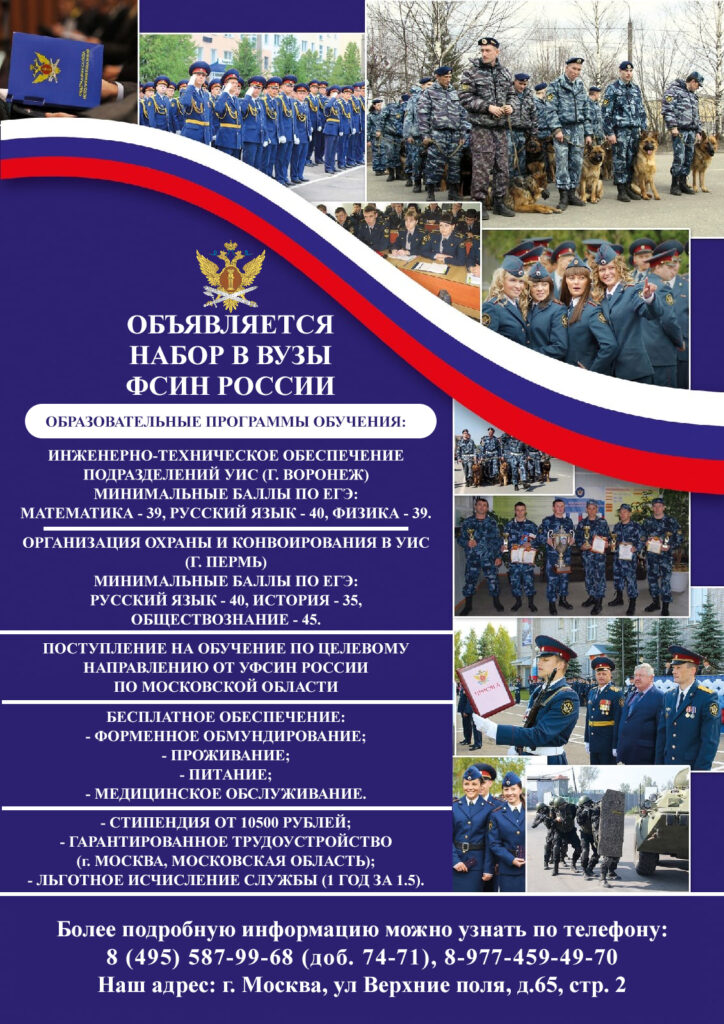 ОБЪЯВЛЯЕТСЯ НАБОР В ВУЗЫ ФСИН РОССИИ

ОБРАЗОВАТЕЛЬНЫЕ ПРОГРАММЫ ОБУЧЕНИЯ:

ИНЖЕНЕРНО-ТЕХНИЧЕСКОЕ ОБЕСПЕЧЕНИЕ ПОДРАЗДЕЛЕНИЙ УИС (Г. ВОРОНЕЖ)
МИНИМАЛЬНЫЕ БАЛЛЫ ПО ЕГЭ:
МАТЕМАТИКА - 39, РУССКИЙ ЯЗЫК - 40, ФИЗИКА - 39.

ОРГАНИЗАЦИЯ ОХРАНЫ И КОНВОИРОВАНИЯ В УИС (Г. ПЕРМЬ)
МИНИМАЛЬНЫЕ БАЛЛЫ ПО ЕГЭ:
РУССКИЙ ЯЗЫК - 40, ИСТОРИЯ - 35, ОБЩЕСТВОЗНАНИЕ - 45.

ПОСТУПЛЕНИЕ НА ОБУЧЕНИЕ ПО ЦЕЛЕВОМУ НАПРАВЛЕНИЮ ОТ УФСИН РОССИИ ПО МОСКОВСКОЙ ОБЛАСТИ

БЕСПЛАТНОЕ ОБЕСПЕЧЕНИЕ:
- ФОРМЕННОЕ ОБМУНДИРОВАНИЕ;
- ПРОЖИВАНИЕ;
- ПИТАНИЕ;
- МЕДИЦИНСКОЕ ОБСЛУЖИВАНИЕ.

- СТИПЕНДИЯ ОТ 10500 РУБЛЕЙ;
- ГАРАНТИРОВАННОЕ ТРУДОУСТРОЙСТВО (г. МОСКВА, МОСКОВСКАЯ ОБЛАСТЬ);
- ЛЬГОТНОЕ ИСЧИСЛЕНИЕ СЛУЖБЫ (1 ГОД ЗА 1.5).

Более подробную информацию можно узнать по телефону:
8 (495) 587-99-68 (доб. 74-71), 8-977-459-49-70
Наш адрес: г. Москва, ул Верхние поля, д.65, стр. 2